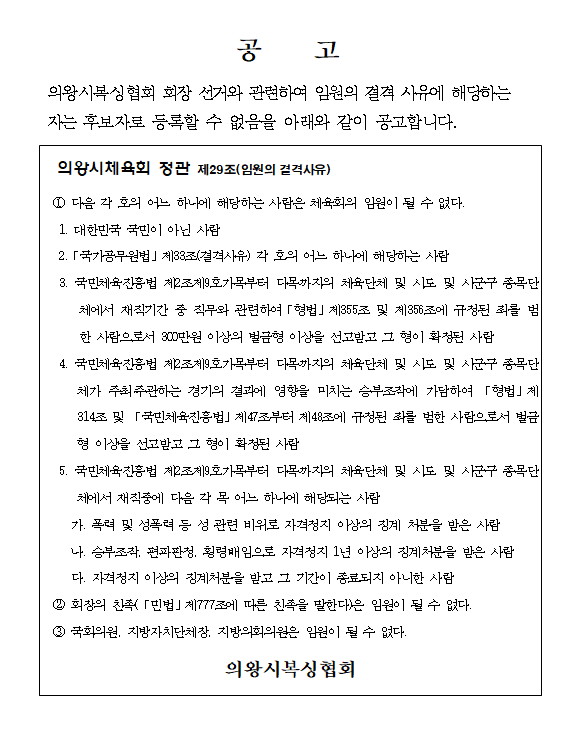 공 고

의왕시복싱협회 회장 선거와 관련하여 임원의 결격 사유에 해당하는 자는 후보자로 등록할 수 없음을 아래와 같이 공고합니다.

의왕시체육회 정관 제29조(임원의 결격사유)

① 다음 각 호의 어느 하나에 해당하는 사람은 체육회의 임원이 될 수 없다.

1. 대한민국 국민이 아닌 사람

2. 「국가공무원법」 제33조(결격사유) 각 호의 어느 하나에 해당하는 사람

3. 국민체육진흥법 제2조제9호가목부터 다목까지의 체육단체 및 시도 및 시군구 종목단체에서 재직기간 중 직무와 관련하여 「형법」 제355조 및 제356조에 규정된 죄를 범한 사람으로서 300만원 이상의 벌금형 이상을 선고받고 그 형이 확정된 사람

4. 국민체육진흥법 제2조제9호가목부터 다목까지의 체육단체 및 시도 및 시군구 종목단체가 주최주관하는 경기의 결과에 영향을 미치는 승부조작에 가담하여 「형법」 제314조 및 「국민체육진흥법」 제47조부터 제48조에 규정된 죄를 범한 사람으로서 벌금형 이상을 선고받고 그 형이 확정된 사람

5. 국민체육진흥법 제2조제9호가목부터 다목까지의 체육단체 및 시도 및 시군구 종목단체에서 재직중에 다음 각 목 어느 하나에 해당되는 사람

가. 폭력 및 성폭력 등 성 관련 비위로 자격정지 이상의 징계 처분을 받은 사람

나. 승부조작, 편파판정, 횡령배임으로 자격정지 1년 이상의 징계처분을 받은 사람

다. 자격정지 이상의 징계처분을 받고 그 기간이 종료되지 아니한 사람

② 회장의 친족(「민법」 제777조에 따른 친족을 말한다)은 임원이 될 수 없다.

③ 국회의원, 지방자치단체장, 지방의회의원은 임원이 될 수 없다.

의왕시복싱협회